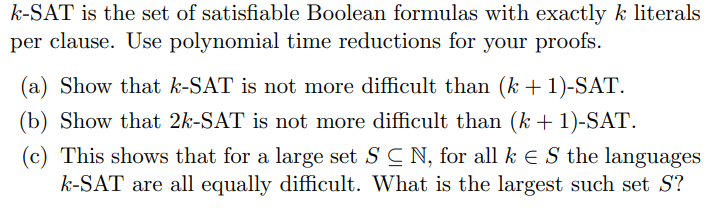 $k$-SAT is the set of satisfiable Boolean formulas with exactly $k$ literals per clause. Use polynomial time reductions for your proofs.

(a) Show that $k$-SAT is not more difficult than $(k+1)$-SAT.

(b) Show that $2k$-SAT is not more difficult than $(k+1)$-SAT.

(c) This shows that for a large set $S \subseteq \mathbb{N}$, for all $k \in S$ the languages $k$-SAT are all equally difficult. What is the largest such set $S$?